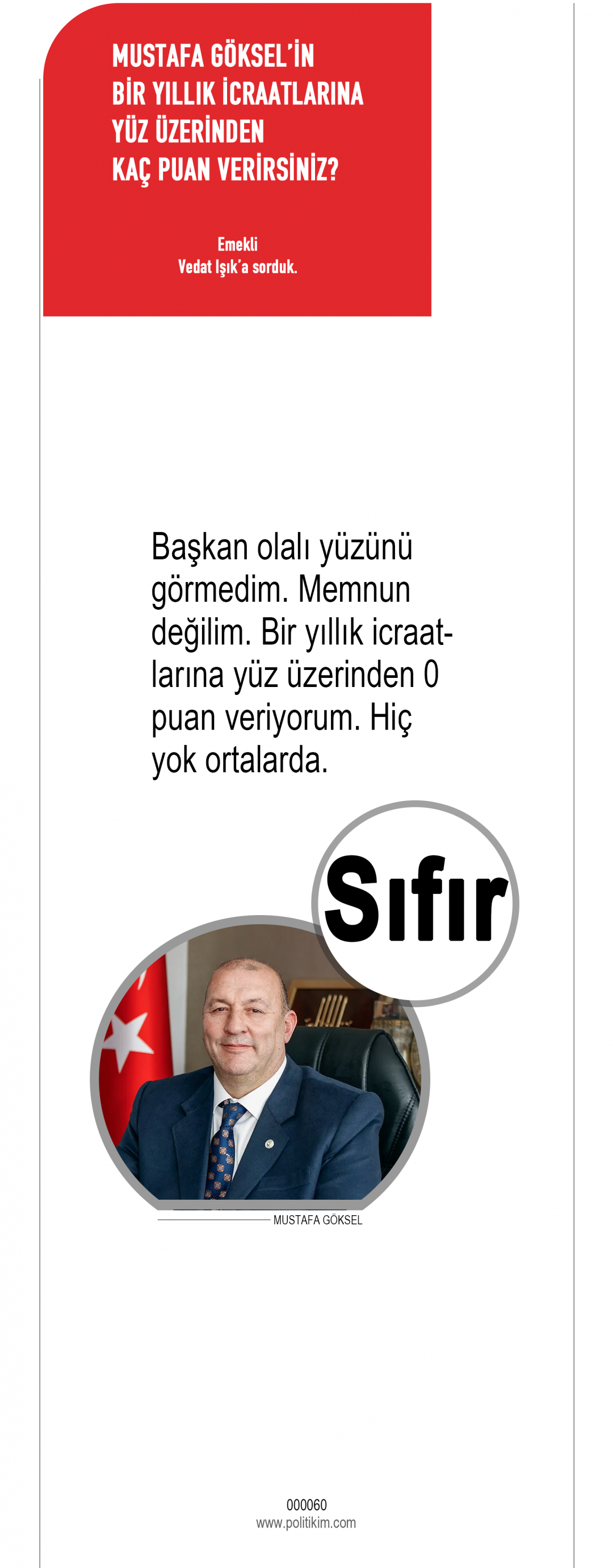 MUSTAFA GÖKSEL'İN
BİR YILLIK İCRAATLARINA
YÜZ ÜZERİNDEN
KAÇ PUAN VERİRSİNİZ?

Emekli
Vedat Işık'a sorduk.

Başkan olalı yüzünü görmedim. Memnun değilim. Bir yıllık icraatlarına yüz üzerinden 0 puan veriyorum. Hiç yok ortalarda.

Sıfır

MUSTAFA GÖKSEL

000060
www.politikim.com